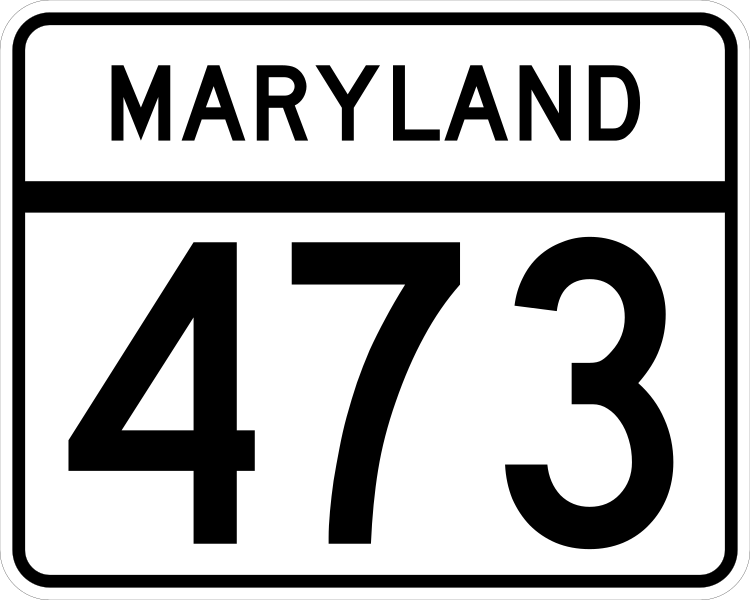 MARYLAND

473